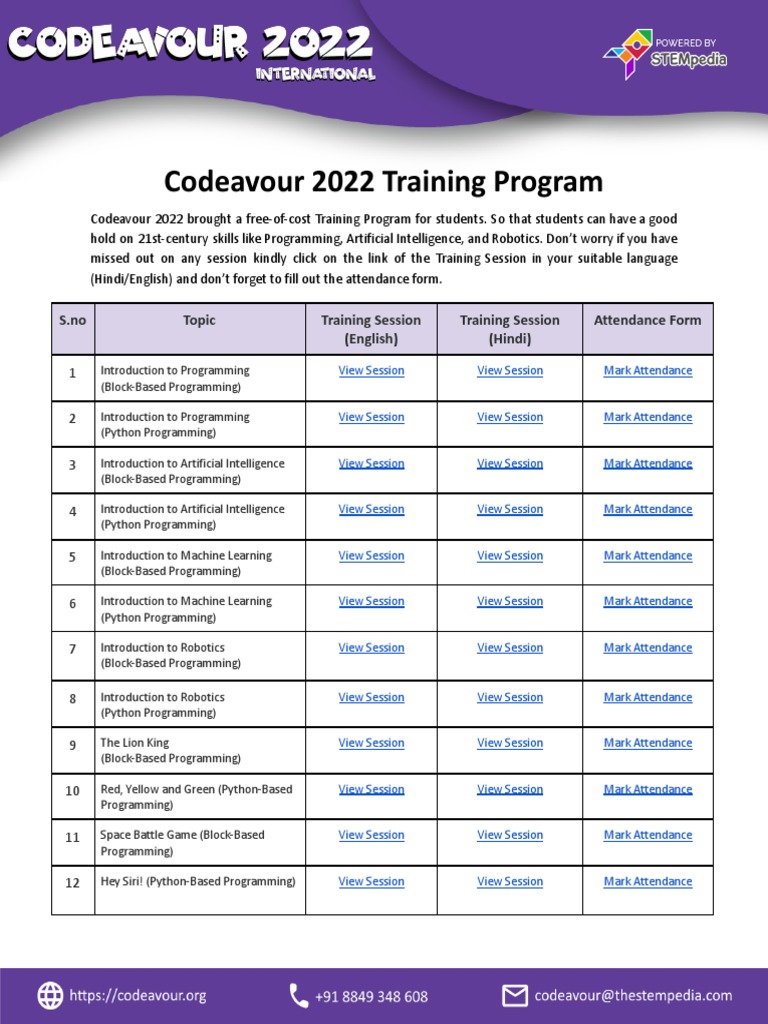 CODEAVOUR 2022
INTERNATIONAL

POWERED BY
STEMpedia

Codeavour 2022 Training Program

Codeavour 2022 brought a free-of-cost Training Program for students. So that students can have a good hold on 21st-century skills like Programming, Artificial Intelligence, and Robotics. Don't worry if you have missed out on any session kindly click on the link of the Training Session in your suitable language (Hindi/English) and don't forget to fill out the attendance form.

| S.no | Topic | Training Session (English) | Training Session (Hindi) | Attendance Form |
|---|---|---|---|---|
| 1 | Introduction to Programming (Block-Based Programming) | View Session | View Session | Mark Attendance |
| 2 | Introduction to Programming (Python Programming) | View Session | View Session | Mark Attendance |
| 3 | Introduction to Artificial Intelligence (Block-Based Programming) | View Session | View Session | Mark Attendance |
| 4 | Introduction to Artificial Intelligence (Python Programming) | View Session | View Session | Mark Attendance |
| 5 | Introduction to Machine Learning (Block-Based Programming) | View Session | View Session | Mark Attendance |
| 6 | Introduction to Machine Learning (Python Programming) | View Session | View Session | Mark Attendance |
| 7 | Introduction to Robotics (Block-Based Programming) | View Session | View Session | Mark Attendance |
| 8 | Introduction to Robotics (Python Programming) | View Session | View Session | Mark Attendance |
| 9 | The Lion King (Block-Based Programming) | View Session | View Session | Mark Attendance |
| 10 | Red, Yellow and Green (Python-Based Programming) | View Session | View Session | Mark Attendance |
| 11 | Space Battle Game (Block-Based Programming) | View Session | View Session | Mark Attendance |
| 12 | Hey Siri! (Python-Based Programming) | View Session | View Session | Mark Attendance |

https://codeavour.org
+91 8849 348 608
codeavour@thestempedia.com